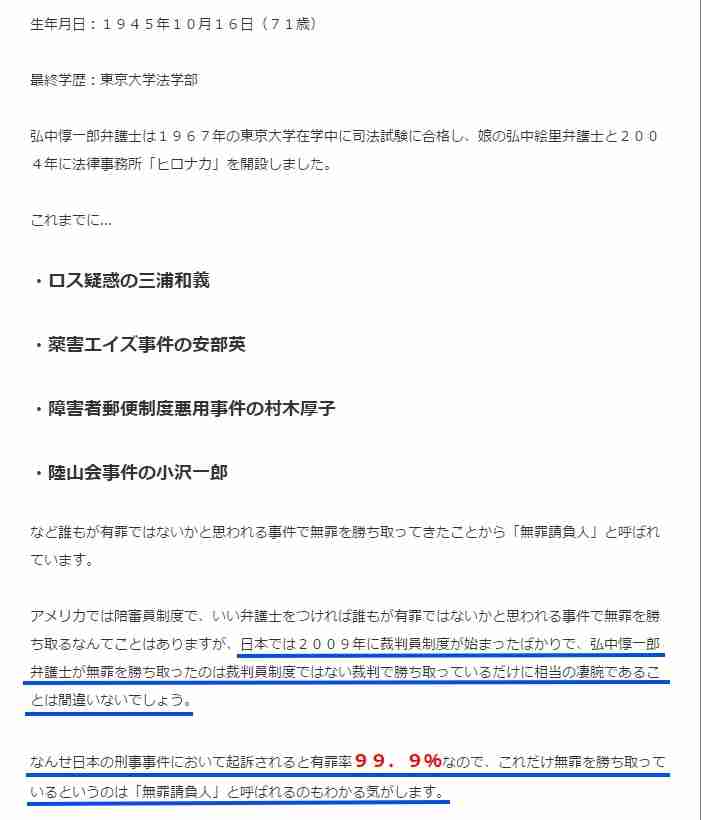 生年月日：１９４５年１０月１６日（７１歳）

最終学歴：東京大学法学部

弘中惇一郎弁護士は１９６７年の東京大学在学中に司法試験に合格し、娘の弘中絵里弁護士と２００４年に法律事務所「ヒロナカ」を開設しました。

これまでに…

・ロス疑惑の三浦和義

・薬害エイズ事件の安部英

・障害者郵便制度悪用事件の村木厚子

・陸山会事件の小沢一郎

など誰もが有罪ではないかと思われる事件で無罪を勝ち取ってきたことから「無罪請負人」と呼ばれています。

アメリカでは陪審員制度で、いい弁護士をつければ誰もが有罪ではないかと思われる事件で無罪を勝ち取るなんてことはありますが、日本では２００９年に裁判員制度が始まったばかりで、弘中惇一郎弁護士が無罪を勝ち取ったのは裁判員制度ではない裁判で勝ち取っているだけに相当の凄腕であることは間違いないでしょう。

なんせ日本の刑事事件において起訴されると有罪率９９．９％なので、これだけ無罪を勝ち取っているというのは「無罪請負人」と呼ばれるのもわかる気がします。